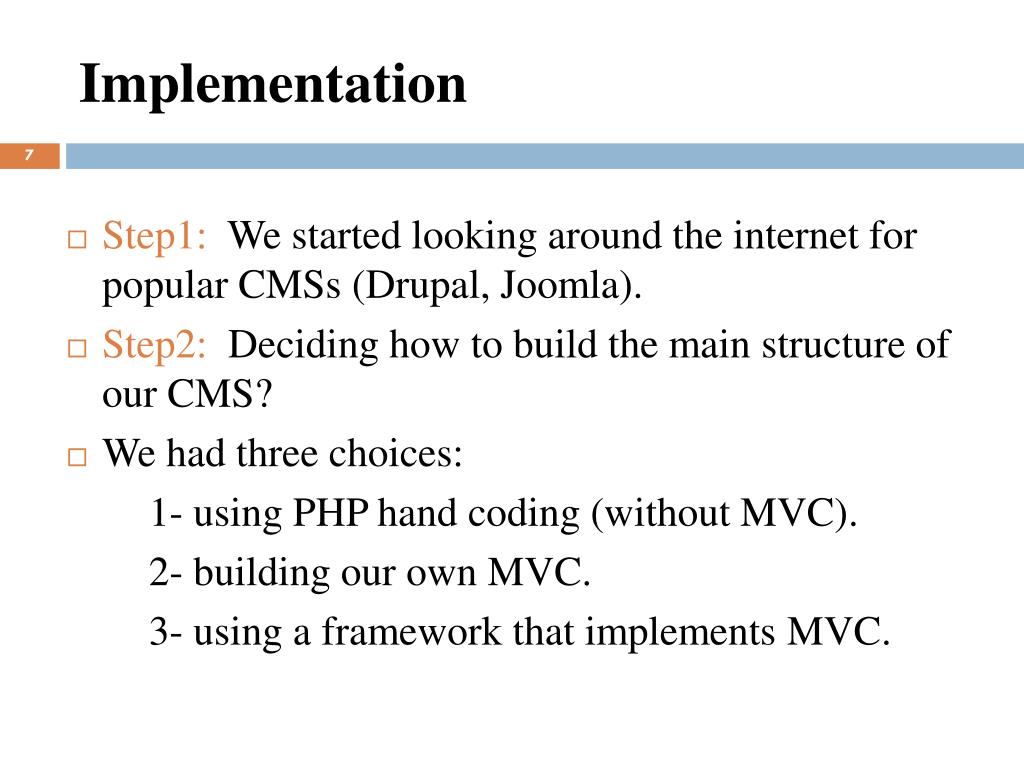 Implementation

7

Step1: We started looking around the internet for popular CMSs (Drupal, Joomla).

Step2: Deciding how to build the main structure of our CMS?

We had three choices:

1- using PHP hand coding (without MVC).

2- building our own MVC.

3- using a framework that implements MVC.